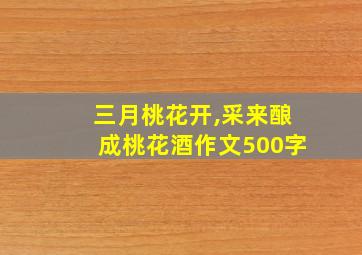 三月桃花开,采来酿成桃花酒作文500字